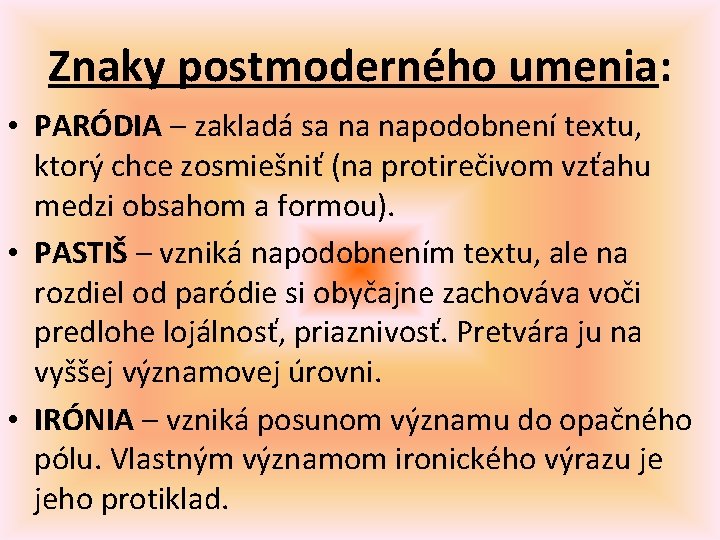 Znaky postmoderného umenia:

• PARÓDIA – zakladá sa na napodobnení textu, ktorý chce zosmiešniť (na protirečivom vzťahu medzi obsahom a formou).

• PASTIŠ – vzniká napodobnením textu, ale na rozdiel od paródie si obyčajne zachováva voči predlohe lojálnosť, priaznivosť. Pretvára ju na vyššej významovej úrovni.

• IRÓNIA – vzniká posunom významu do opačného pólu. Vlastným významom ironického výrazu je jeho protiklad.